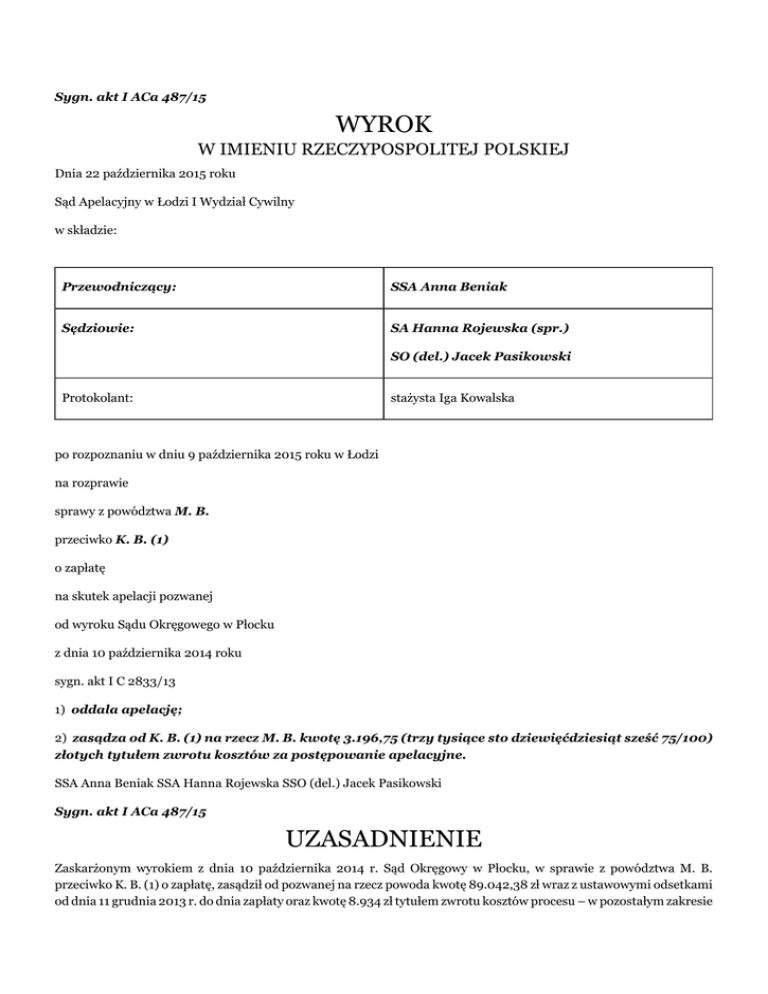 Sygn. akt I ACa 487/15

WYROK
W IMIENIU RZECZYPOSPOLITEJ POLSKIEJ

Dnia 22 października 2015 roku

Sąd Apelacyjny w Łodzi I Wydział Cywilny

w składzie:

| Przewodniczący: | SSA Anna Beniak |
|---|---|
| Sędziowie: | SA Hanna Rojewska (spr.) SO (del.) Jacek Pasikowski |
| Protokolant: | stażysta Iga Kowalska |

po rozpoznaniu w dniu 9 października 2015 roku w Łodzi

na rozprawie

sprawy z powództwa M. B.

przeciwko K. B. (1)

o zapłatę

na skutek apelacji pozwanej

od wyroku Sądu Okręgowego w Płocku

z dnia 10 października 2014 roku

sygn. akt I C 2833/13

1) oddala apelację;

2) zasądza od K. B. (1) na rzecz M. B. kwotę 3.196,75 (trzy tysiące sto dziewięćdziesiąt sześć 75/100) złotych tytułem zwrotu kosztów za postępowanie apelacyjne.

SSA Anna Beniak SSA Hanna Rojewska SSO (del.) Jacek Pasikowski

Sygn. akt I ACa 487/15

UZASADNIENIE

Zaskarżonym wyrokiem z dnia 10 października 2014 r. Sąd Okręgowy w Płocku, w sprawie z powództwa M. B. przeciwko K. B. (1) o zapłatę, zasądził od pozwanej na rzecz powoda kwotę 89.042,38 zł wraz z ustawowymi odsetkami od dnia 11 grudnia 2013 r. do dnia zapłaty oraz kwotę 8.934 zł tytułem zwrotu kosztów procesu – w pozostałym zakresie